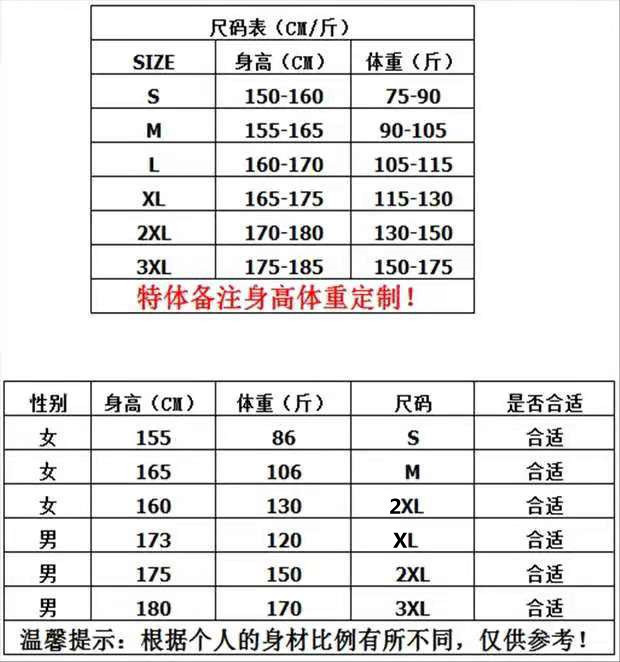 尺码表（CM/斤）

| SIZE | 身高（CM） | 体重（斤） |
|---|---|---|
| S | 150-160 | 75-90 |
| M | 155-165 | 90-105 |
| L | 160-170 | 105-115 |
| XL | 165-175 | 115-130 |
| 2XL | 170-180 | 130-150 |
| 3XL | 175-185 | 150-175 |

特体备注身高体重定制！

| 性别 | 身高（CM） | 体重（斤） | 尺码 | 是否合适 |
|---|---|---|---|---|
| 女 | 155 | 86 | S | 合适 |
| 女 | 165 | 106 | M | 合适 |
| 女 | 160 | 130 | 2XL | 合适 |
| 男 | 173 | 120 | XL | 合适 |
| 男 | 175 | 150 | 2XL | 合适 |
| 男 | 180 | 170 | 3XL | 合适 |

温馨提示：根据个人的身材比例有所不同，仅供参考！